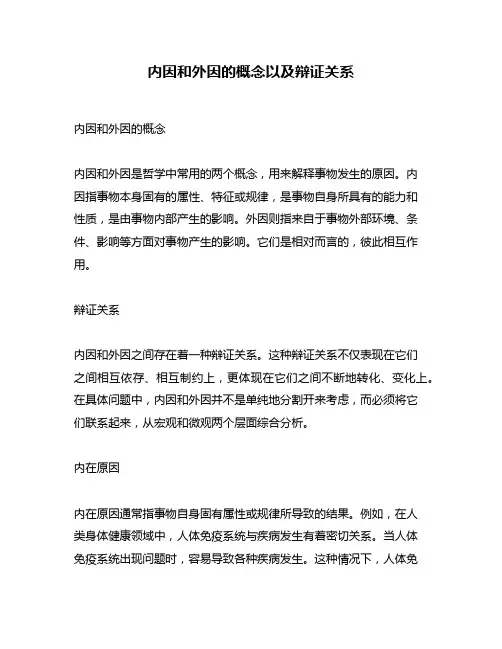 内因和外因的概念以及辩证关系

内因和外因的概念

内因和外因是哲学中常用的两个概念，用来解释事物发生的原因。内因指事物本身固有的属性、特征或规律，是事物自身所具有的能力和性质，是由事物内部产生的影响。外因则指来自于事物外部环境、条件、影响等方面对事物产生的影响。它们是相对而言的，彼此相互作用。

辩证关系

内因和外因之间存在着一种辩证关系。这种辩证关系不仅表现在它们之间相互依存、相互制约上，更体现在它们之间不断地转化、变化上。在具体问题中，内因和外因并不是单纯地分割开来考虑，而必须将它们联系起来，从宏观和微观两个层面综合分析。

内在原因

内在原因通常指事物自身固有属性或规律所导致的结果。例如，在人类身体健康领域中，人体免疫系统与疾病发生有着密切关系。当人体免疫系统出现问题时，容易导致各种疾病发生。这种情况下，人体免